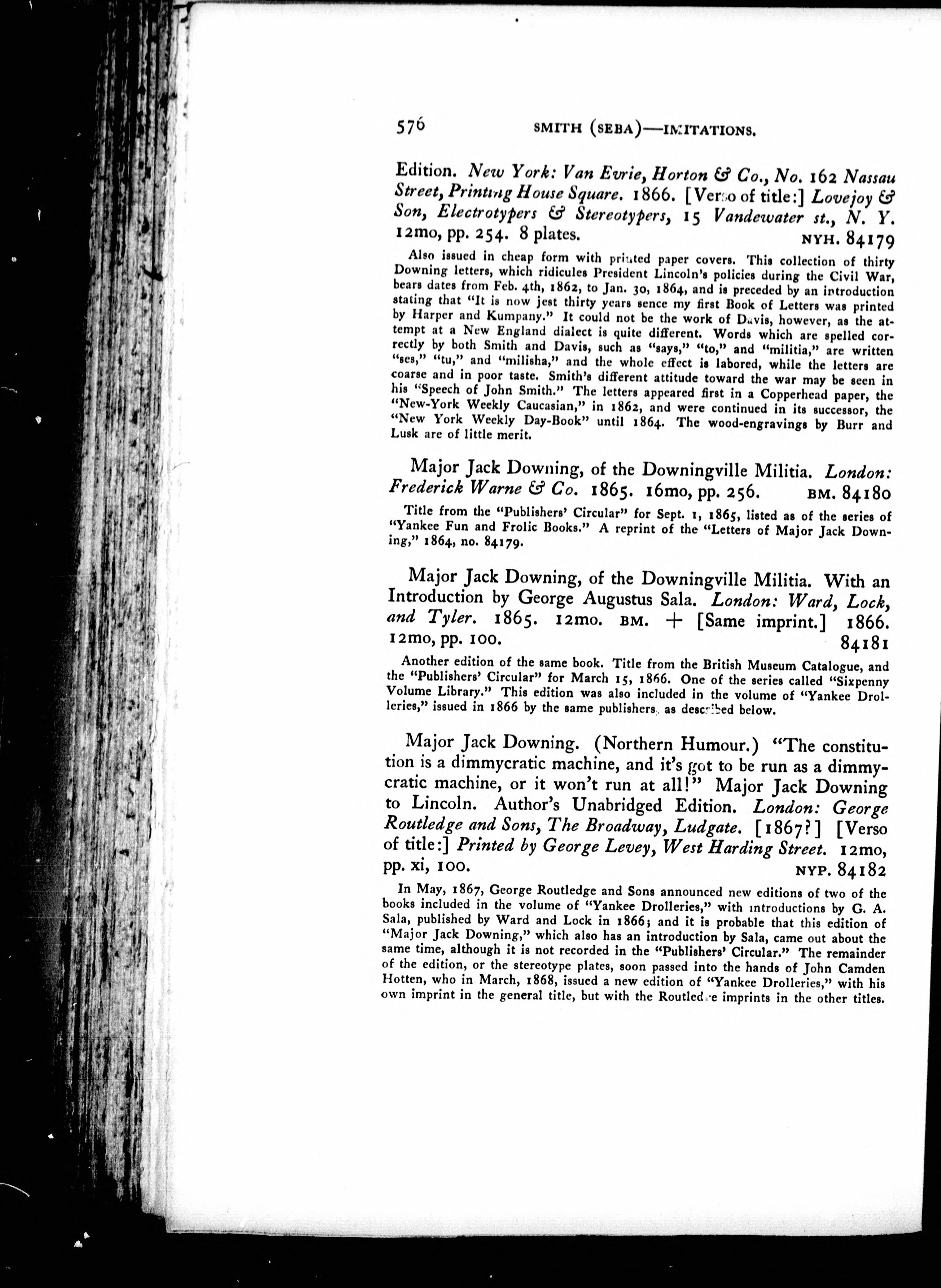 576 SMITH (SEBA)—IMITATIONS.

Edition. New York: Van Evrie, Horton & Co., No. 162 Nassau Street, Printing House Square. 1866. [Verso of title:] Lovejoy & Son, Electrotypers & Stereotypers, 15 Vandewater st., N. Y. 12mo, pp. 254. 8 plates. NYH. 84179

Also issued in cheap form with printed paper covers. This collection of thirty Downing letters, which ridicules President Lincoln's policies during the Civil War, bears dates from Feb. 4th, 1862, to Jan. 30, 1864, and is preceded by an introduction stating that "It is now jest thirty years sence my first Book of Letters was printed by Harper and Kumpany." It could not be the work of Davis, however, as the attempt at a New England dialect is quite different. Words which are spelled correctly by both Smith and Davis, such as "says," "to," and "militia," are written "ses," "tu," and "milisha," and the whole effect is labored, while the letters are coarse and in poor taste. Smith's different attitude toward the war may be seen in his "Speech of John Smith." The letters appeared first in a Copperhead paper, the "New-York Weekly Caucasian," in 1862, and were continued in its successor, the "New York Weekly Day-Book" until 1864. The wood-engravings by Burr and Lusk are of little merit.

Major Jack Downing, of the Downingville Militia. London: Frederick Warne & Co. 1865. 16mo, pp. 256. BM. 84180

Title from the "Publishers' Circular" for Sept. 1, 1865, listed as of the series of "Yankee Fun and Frolic Books." A reprint of the "Letters of Major Jack Downing," 1864, no. 84179.

Major Jack Downing, of the Downingville Militia. With an Introduction by George Augustus Sala. London: Ward, Lock, and Tyler. 1865. 12mo. BM. + [Same imprint.] 1866. 12mo, pp. 100. 84181

Another edition of the same book. Title from the British Museum Catalogue, and the "Publishers' Circular" for March 15, 1866. One of the series called "Sixpenny Volume Library." This edition was also included in the volume of "Yankee Drolleries," issued in 1866 by the same publishers, as described below.

Major Jack Downing. (Northern Humour.) "The constitution is a dimmycratic machine, and it's got to be run as a dimmycratic machine, or it won't run at all!" Major Jack Downing to Lincoln. Author's Unabridged Edition. London: George Routledge and Sons, The Broadway, Ludgate. [1867?] [Verso of title:] Printed by George Levey, West Harding Street. 12mo, pp. xi, 100. NYP. 84182

In May, 1867, George Routledge and Sons announced new editions of two of the books included in the volume of "Yankee Drolleries," with introductions by G. A. Sala, published by Ward and Lock in 1866; and it is probable that this edition of "Major Jack Downing," which also has an introduction by Sala, came out about the same time, although it is not recorded in the "Publishers' Circular." The remainder of the edition, or the stereotype plates, soon passed into the hands of John Camden Hotten, who in March, 1868, issued a new edition of "Yankee Drolleries," with his own imprint in the general title, but with the Routledge imprints in the other titles.